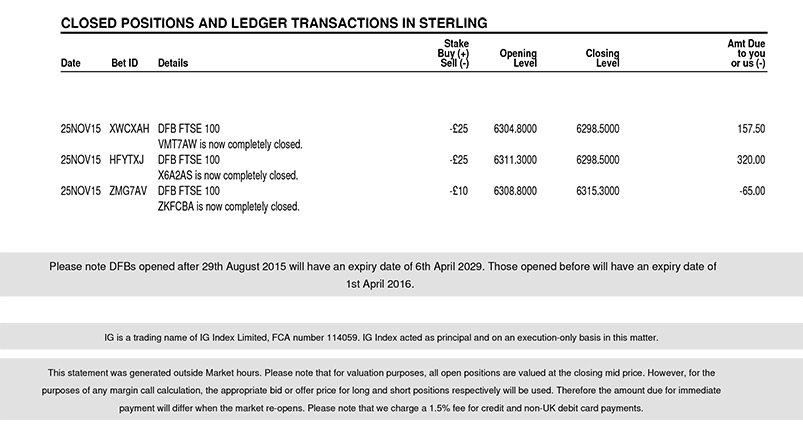 CLOSED POSITIONS AND LEDGER TRANSACTIONS IN STERLING

| Date | Bet ID | Details | Stake Buy (+) Sell (-) | Opening Level | Closing Level | Amt Due to you or us (-) |
|---|---|---|---|---|---|---|
| 25NOV15 | XWCXAH | DFB FTSE 100 VMT7AW is now completely closed. | -£25 | 6304.8000 | 6298.5000 | 157.50 |
| 25NOV15 | HFYTXJ | DFB FTSE 100 X6A2AS is now completely closed. | -£25 | 6311.3000 | 6298.5000 | 320.00 |
| 25NOV15 | ZMG7AV | DFB FTSE 100 ZKFCBA is now completely closed. | -£10 | 6308.8000 | 6315.3000 | -65.00 |

Please note DFBs opened after 29th August 2015 will have an expiry date of 6th April 2029. Those opened before will have an expiry date of 1st April 2016.

IG is a trading name of IG Index Limited, FCA number 114059. IG Index acted as principal and on an execution-only basis in this matter.

This statement was generated outside Market hours. Please note that for valuation purposes, all open positions are valued at the closing mid price. However, for the purposes of any margin call calculation, the appropriate bid or offer price for long and short positions respectively will be used. Therefore the amount due for immediate payment will differ when the market re-opens. Please note that we charge a 1.5% fee for credit and non-UK debit card payments.